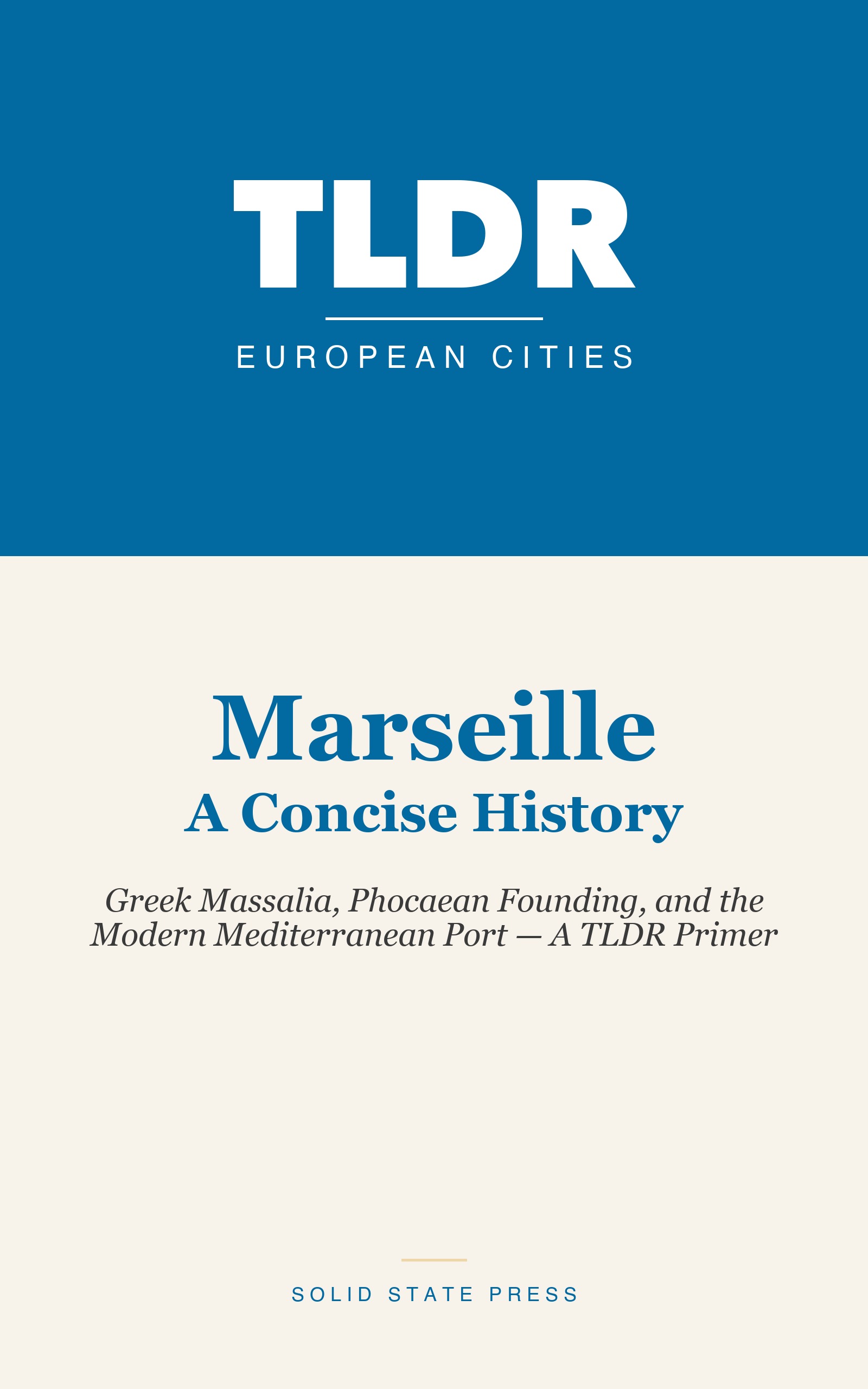 TLDR

EUROPEAN CITIES

Marseille
A Concise History

Greek Massalia, Phocaean Founding, and the Modern Mediterranean Port — A TLDR Primer

SOLID STATE PRESS